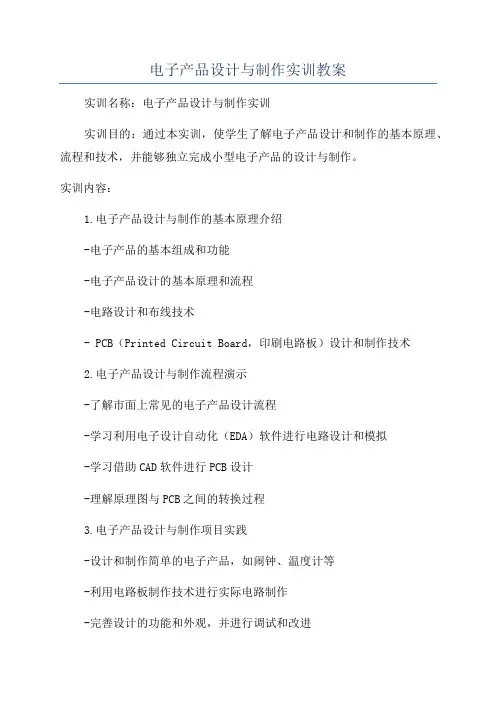 电子产品设计与制作实训教案

实训名称：电子产品设计与制作实训

实训目的：通过本实训，使学生了解电子产品设计和制作的基本原理、流程和技术，并能够独立完成小型电子产品的设计与制作。

实训内容：

1.电子产品设计与制作的基本原理介绍

-电子产品的基本组成和功能

-电子产品设计的基本原理和流程

-电路设计和布线技术

- PCB（Printed Circuit Board，印刷电路板）设计和制作技术

2.电子产品设计与制作流程演示

-了解市面上常见的电子产品设计流程

-学习利用电子设计自动化（EDA）软件进行电路设计和模拟

-学习借助CAD软件进行PCB设计

-理解原理图与PCB之间的转换过程

3.电子产品设计与制作项目实践

-设计和制作简单的电子产品，如闹钟、温度计等

-利用电路板制作技术进行实际电路制作

-完善设计的功能和外观，并进行调试和改进